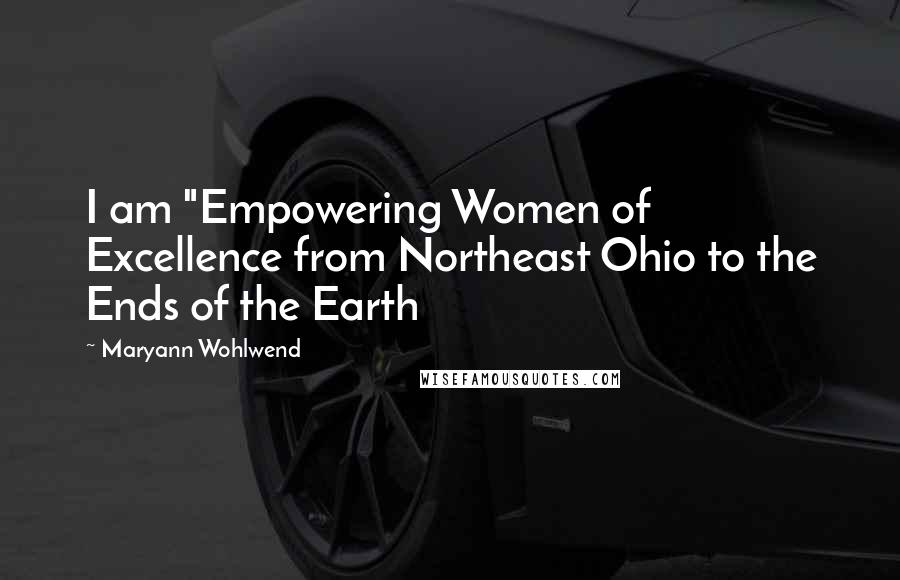 I am "Empowering Women of Excellence from Northeast Ohio to the Ends of the Earth

~ Maryann Wohlwend

WISEFAMOUSQUOTES.COM